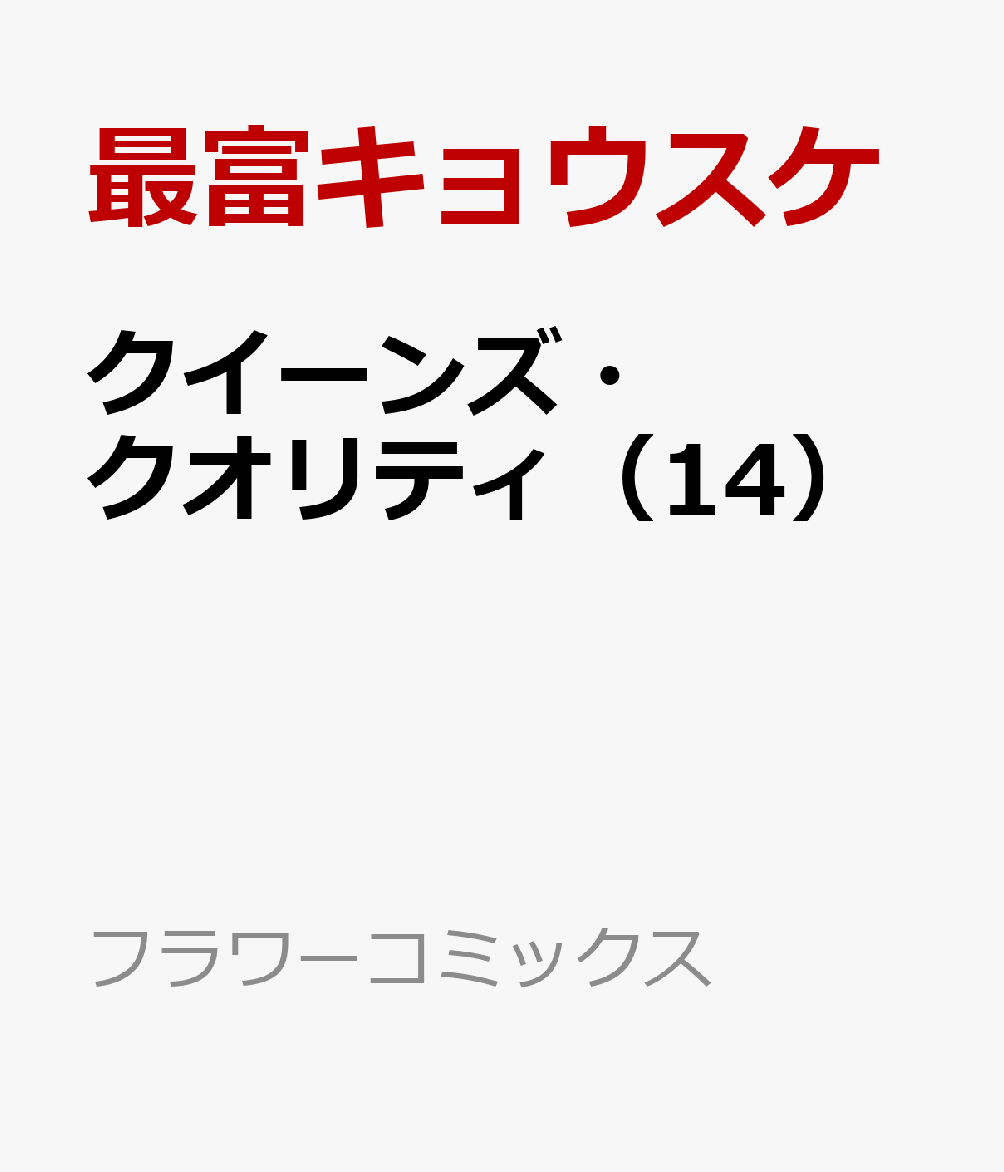 最富キョウスケ

クイーンズ・クオリティ（14）

フラワーコミックス